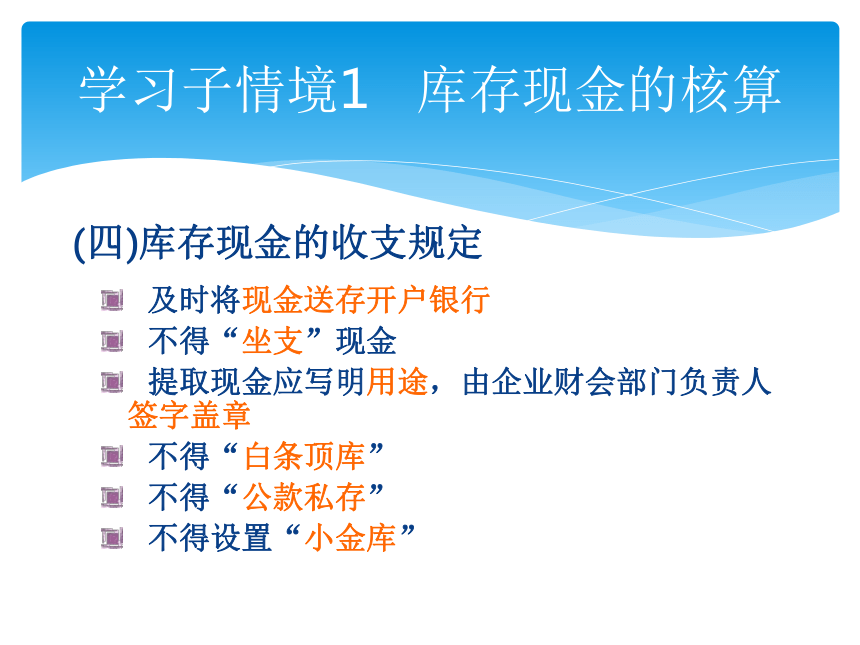 学习子情境1　库存现金的核算

(四)库存现金的收支规定

及时将现金送存开户银行

不得“坐支”现金

提取现金应写明用途，由企业财会部门负责人签字盖章

不得“白条顶库”

不得“公款私存”

不得设置“小金库”